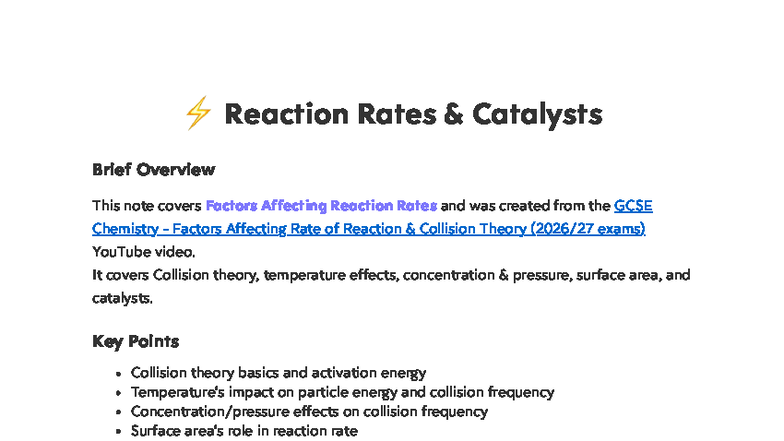 ⚡ Reaction Rates & Catalysts

Brief Overview

This note covers Factors Affecting Reaction Rates and was created from the GCSE Chemistry - Factors Affecting Rate of Reaction & Collision Theory (2026/27 exams) YouTube video.
It covers Collision theory, temperature effects, concentration & pressure, surface area, and catalysts.

Key Points

- Collision theory basics and activation energy
- Temperature's impact on particle energy and collision frequency
- Concentration/pressure effects on collision frequency
- Surface area's role in reaction rate